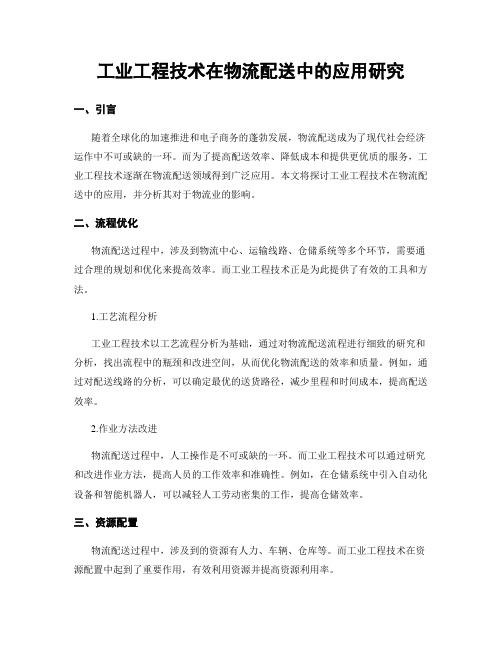 工业工程技术在物流配送中的应用研究

一、引言

随着全球化的加速推进和电子商务的蓬勃发展，物流配送成为了现代社会经济运作中不可或缺的一环。而为了提高配送效率、降低成本和提供更优质的服务，工业工程技术逐渐在物流配送领域得到广泛应用。本文将探讨工业工程技术在物流配送中的应用，并分析其对于物流业的影响。

二、流程优化

物流配送过程中，涉及到物流中心、运输线路、仓储系统等多个环节，需要通过合理的规划和优化来提高效率。而工业工程技术正是为此提供了有效的工具和方法。

1.工艺流程分析

工业工程技术以工艺流程分析为基础，通过对物流配送流程进行细致的研究和分析，找出流程中的瓶颈和改进空间，从而优化物流配送的效率和质量。例如，通过对配送线路的分析，可以确定最优的送货路径，减少里程和时间成本，提高配送效率。

2.作业方法改进

物流配送过程中，人工操作是不可或缺的一环。而工业工程技术可以通过研究和改进作业方法，提高人员的工作效率和准确性。例如，在仓储系统中引入自动化设备和智能机器人，可以减轻人工劳动密集的工作，提高仓储效率。

三、资源配置

物流配送过程中，涉及到的资源有人力、车辆、仓库等。而工业工程技术在资源配置中起到了重要作用，有效利用资源并提高资源利用率。